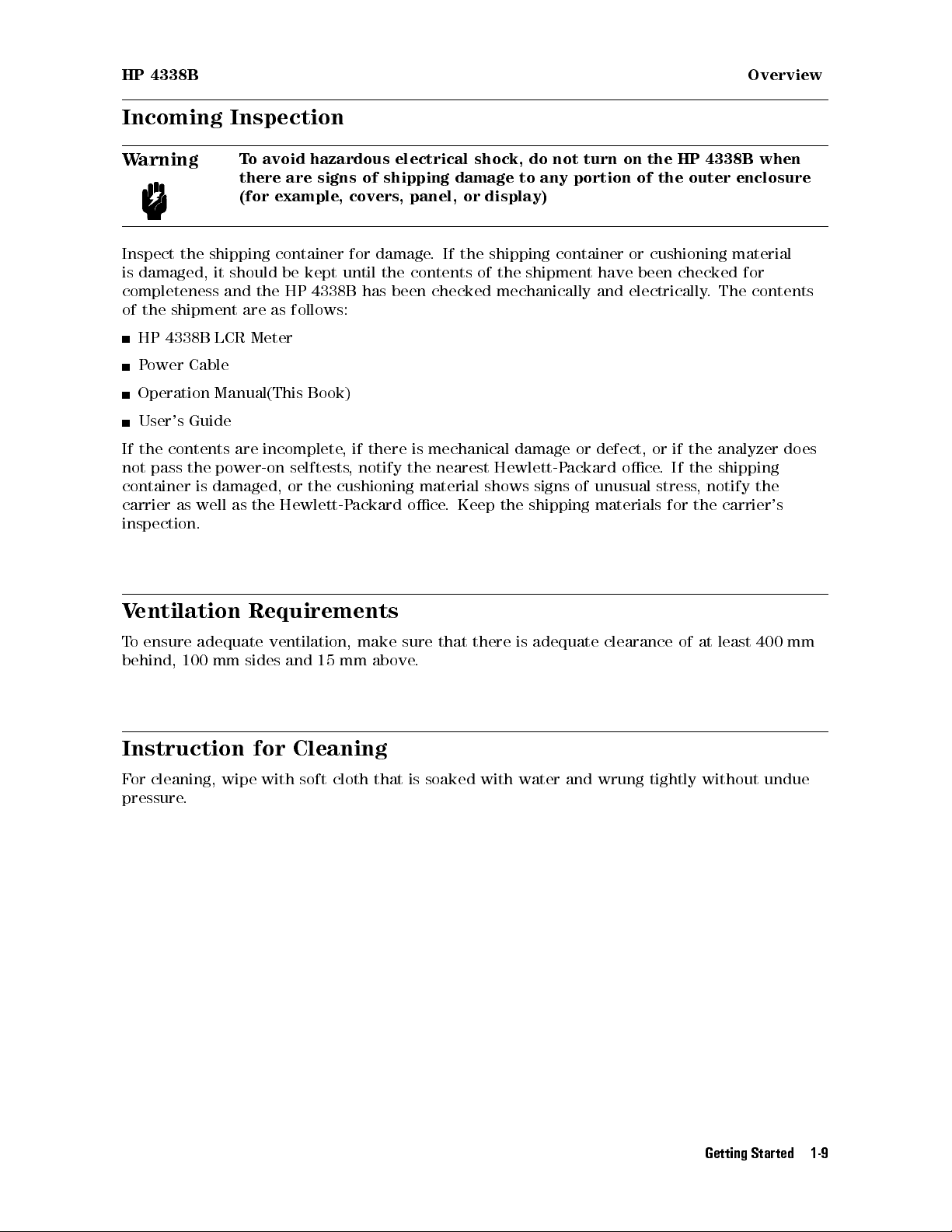 HP 4338B Overview

Incoming Inspection

Warning

To avoid hazardous electrical shock, do not turn on the HP 4338B when there are signs of shipping damage to any portion of the outer enclosure (for example, covers, panel, or display)

Inspect the shipping container for damage. If the shipping container or cushioning material is damaged, it should be kept until the contents of the shipment have been checked for completeness and the HP 4338B has been checked mechanically and electrically. The contents of the shipment are as follows:

■ HP 4338B LCR Meter

■ Power Cable

■ Operation Manual(This Book)

■ User's Guide

If the contents are incomplete, if there is mechanical damage or defect, or if the analyzer does not pass the power-on selftests, notify the nearest Hewlett-Packard office. If the shipping container is damaged, or the cushioning material shows signs of unusual stress, notify the carrier as well as the Hewlett-Packard office. Keep the shipping materials for the carrier's inspection.

Ventilation Requirements

To ensure adequate ventilation, make sure that there is adequate clearance of at least 400 mm behind, 100 mm sides and 15 mm above.

Instruction for Cleaning

For cleaning, wipe with soft cloth that is soaked with water and wrung tightly without undue pressure.

Getting Started 1-9